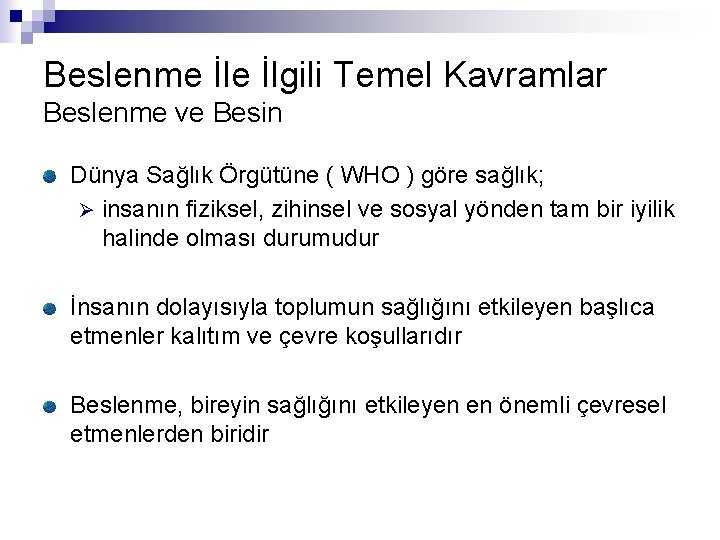 Beslenme İle İlgili Temel Kavramlar
Beslenme ve Besin

Dünya Sağlık Örgütüne ( WHO ) göre sağlık;
insanın fiziksel, zihinsel ve sosyal yönden tam bir iyilik halinde olması durumudur

İnsanın dolayısıyla toplumun sağlığını etkileyen başlıca etmenler kalıtım ve çevre koşullarıdır

Beslenme, bireyin sağlığını etkileyen en önemli çevresel etmenlerden biridir